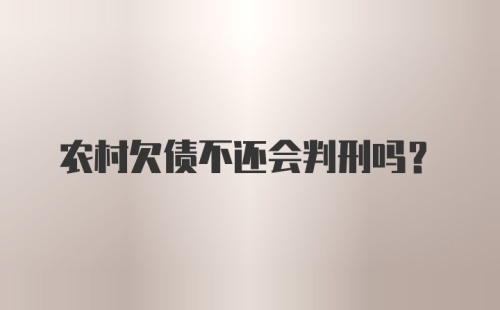 农村欠债不还会判刑吗？